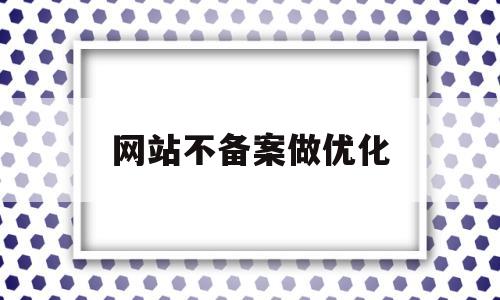 网站不备案做优化